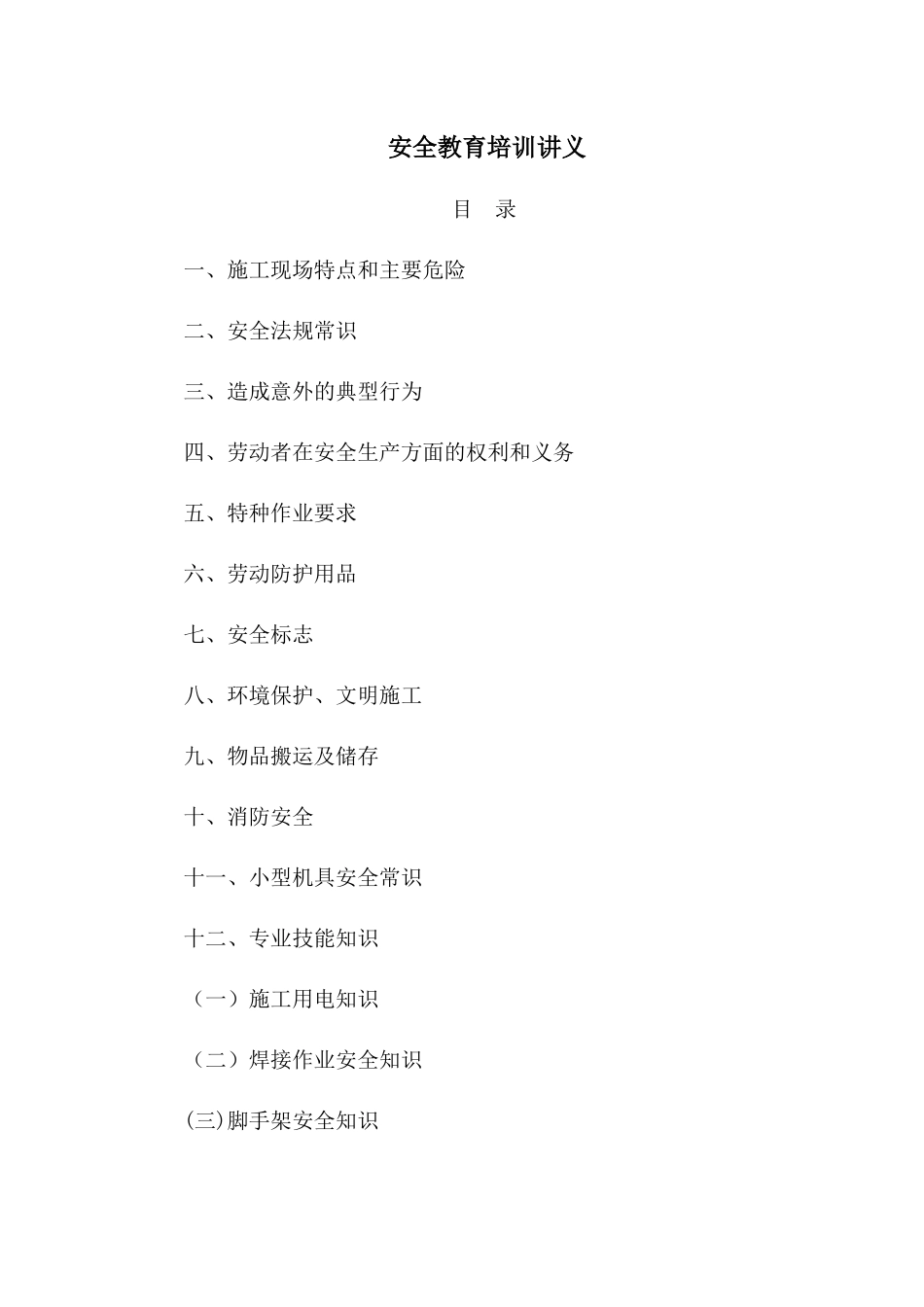 安全教育培训讲义

目　录

一、施工现场特点和主要危险

二、安全法规常识

三、造成意外的典型行为

四、劳动者在安全生产方面的权利和义务

五、特种作业要求

六、劳动防护用品

七、安全标志

八、环境保护、文明施工

九、物品搬运及储存

十、消防安全

十一、小型机具安全常识

十二、专业技能知识

（一）施工用电知识

（二）焊接作业安全知识

(三)脚手架安全知识